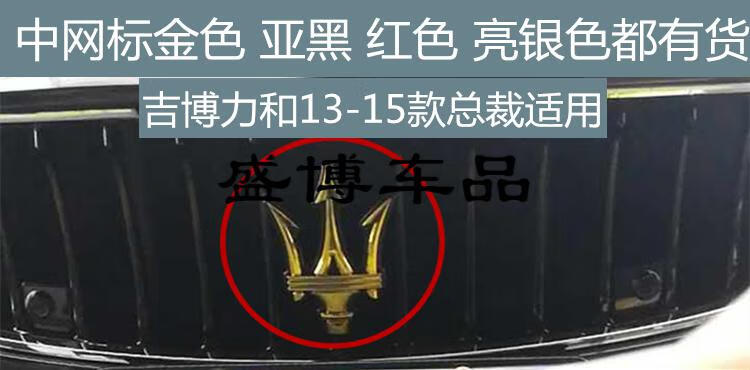 中网标金色 亚黑 红色 亮银色都有货

吉博力和13-15款总裁适用

盛博车品